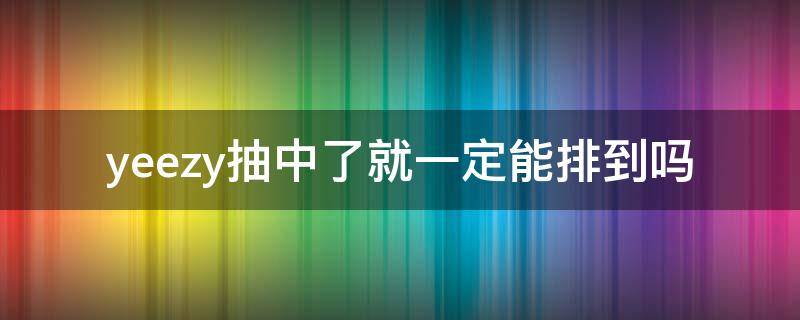 yeezy抽中了就一定能排到吗